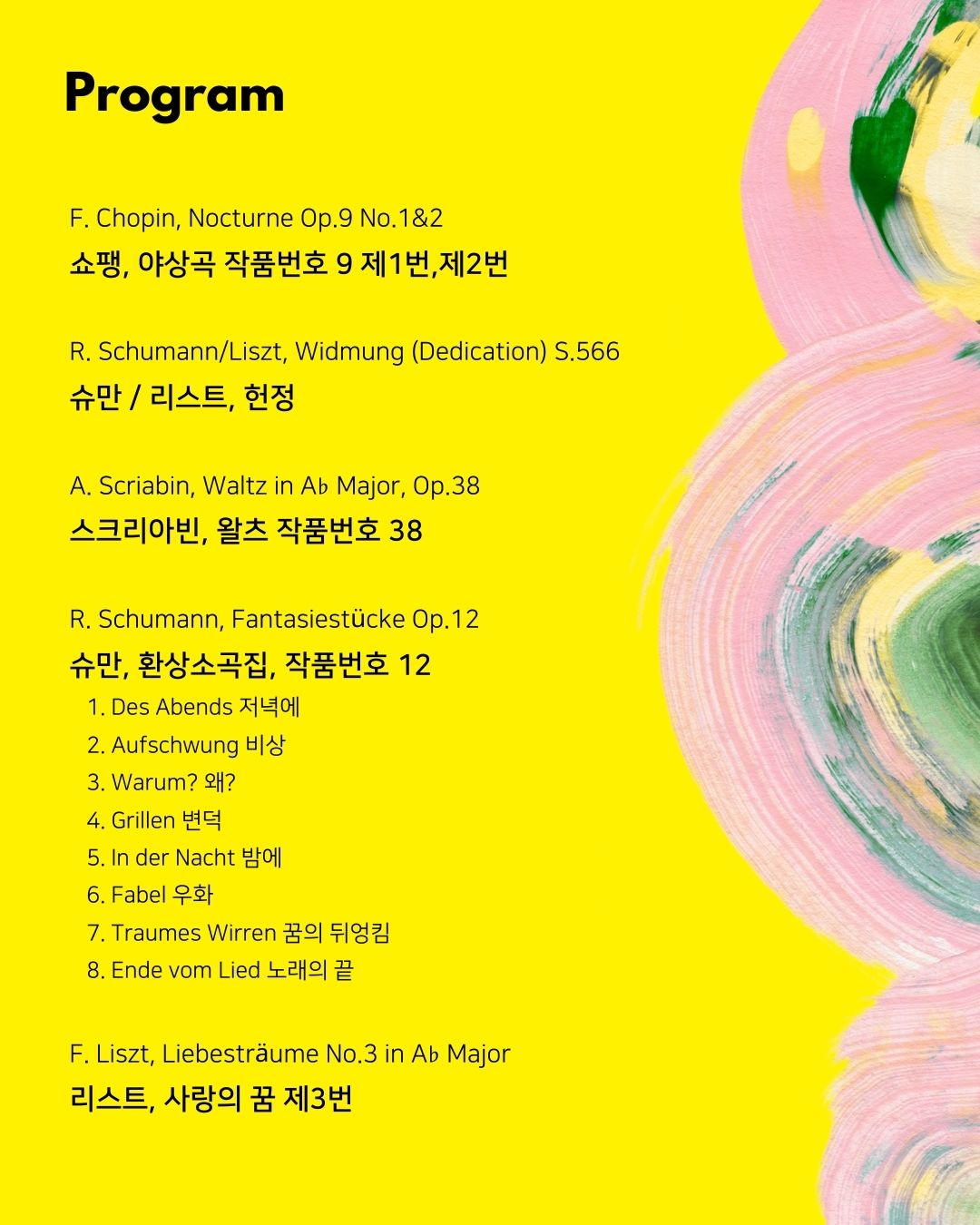 Program

F. Chopin, Nocturne Op.9 No.1&2

쇼팽, 야상곡 작품번호 9 제1번,제2번

R. Schumann/Liszt, Widmung (Dedication) S.566

슈만 / 리스트, 헌정

A. Scriabin, Waltz in A♭ Major, Op.38

스크리아빈, 왈츠 작품번호 38

R. Schumann, Fantasiestücke Op.12

슈만, 환상소곡집, 작품번호 12

1. Des Abends 저녁에
2. Aufschwung 비상
3. Warum? 왜?
4. Grillen 변덕
5. In der Nacht 밤에
6. Fabel 우화
7. Traumes Wirren 꿈의 뒤엉킴
8. Ende vom Lied 노래의 끝

F. Liszt, Liebesträume No.3 in A♭ Major

리스트, 사랑의 꿈 제3번